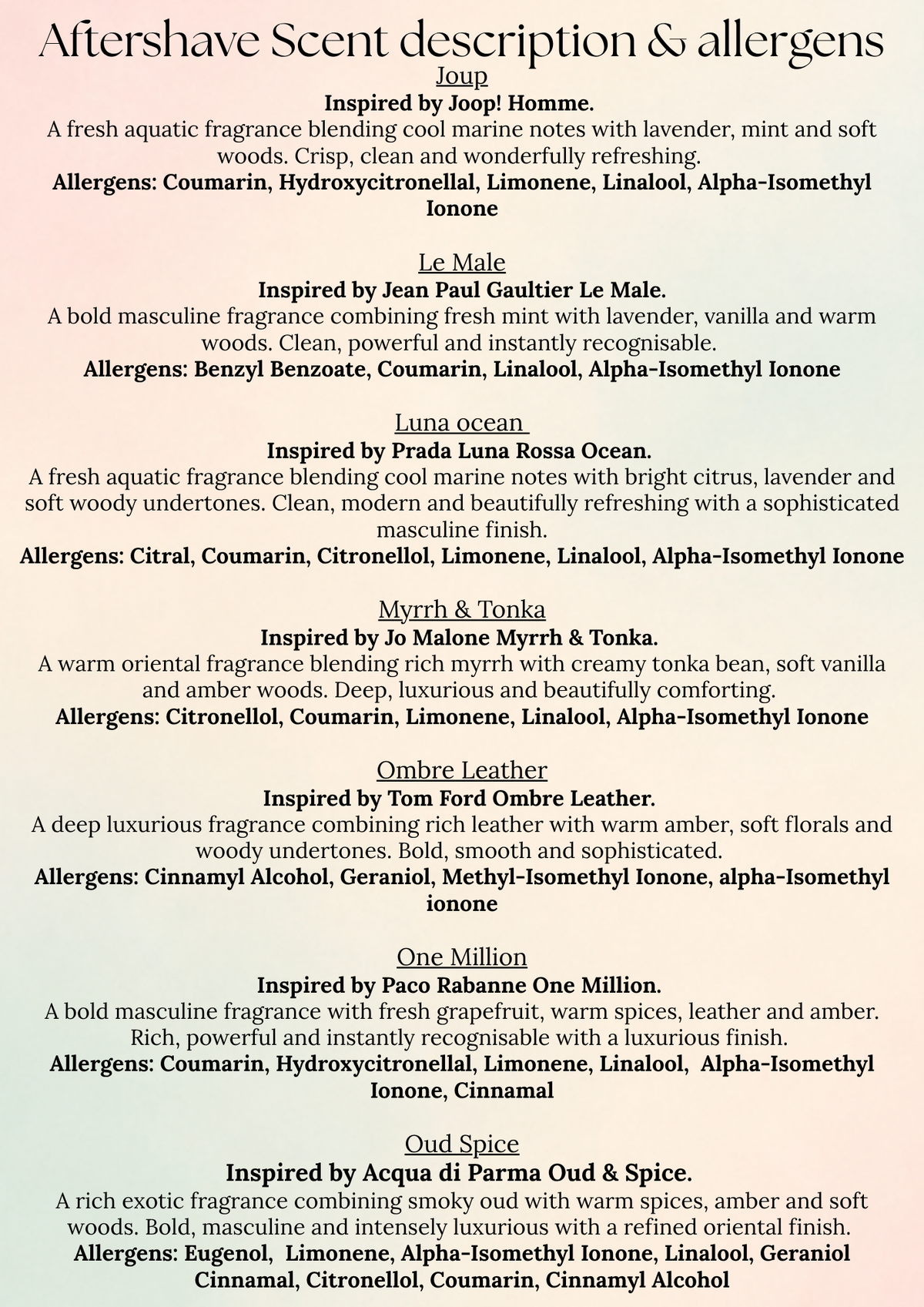 Aftershave Scent description & allergens

Joup

Inspired by Joop! Homme.

A fresh aquatic fragrance blending cool marine notes with lavender, mint and soft woods. Crisp, clean and wonderfully refreshing.

Allergens: Coumarin, Hydroxycitronellal, Limonene, Linalool, Alpha-Isomethyl Ionone

Le Male

Inspired by Jean Paul Gaultier Le Male.

A bold masculine fragrance combining fresh mint with lavender, vanilla and warm woods. Clean, powerful and instantly recognisable.

Allergens: Benzyl Benzoate, Coumarin, Linalool, Alpha-Isomethyl Ionone

Luna ocean

Inspired by Prada Luna Rossa Ocean.

A fresh aquatic fragrance blending cool marine notes with bright citrus, lavender and soft woody undertones. Clean, modern and beautifully refreshing with a sophisticated masculine finish.

Allergens: Citral, Coumarin, Citronellol, Limonene, Linalool, Alpha-Isomethyl Ionone

Myrrh & Tonka

Inspired by Jo Malone Myrrh & Tonka.

A warm oriental fragrance blending rich myrrh with creamy tonka bean, soft vanilla and amber woods. Deep, luxurious and beautifully comforting.

Allergens: Citronellol, Coumarin, Limonene, Linalool, Alpha-Isomethyl Ionone

Ombre Leather

Inspired by Tom Ford Ombre Leather.

A deep luxurious fragrance combining rich leather with warm amber, soft florals and woody undertones. Bold, smooth and sophisticated.

Allergens: Cinnamyl Alcohol, Geraniol, Methyl-Isomethyl Ionone, alpha-Isomethyl ionone

One Million

Inspired by Paco Rabanne One Million.

A bold masculine fragrance with fresh grapefruit, warm spices, leather and amber. Rich, powerful and instantly recognisable with a luxurious finish.

Allergens: Coumarin, Hydroxycitronellal, Limonene, Linalool, Alpha-Isomethyl Ionone, Cinnamal

Oud Spice

Inspired by Acqua di Parma Oud & Spice.

A rich exotic fragrance combining smoky oud with warm spices, amber and soft woods. Bold, masculine and intensely luxurious with a refined oriental finish.

Allergens: Eugenol, Limonene, Alpha-Isomethyl Ionone, Linalool, Geraniol Cinnamal, Citronellol, Coumarin, Cinnamyl Alcohol